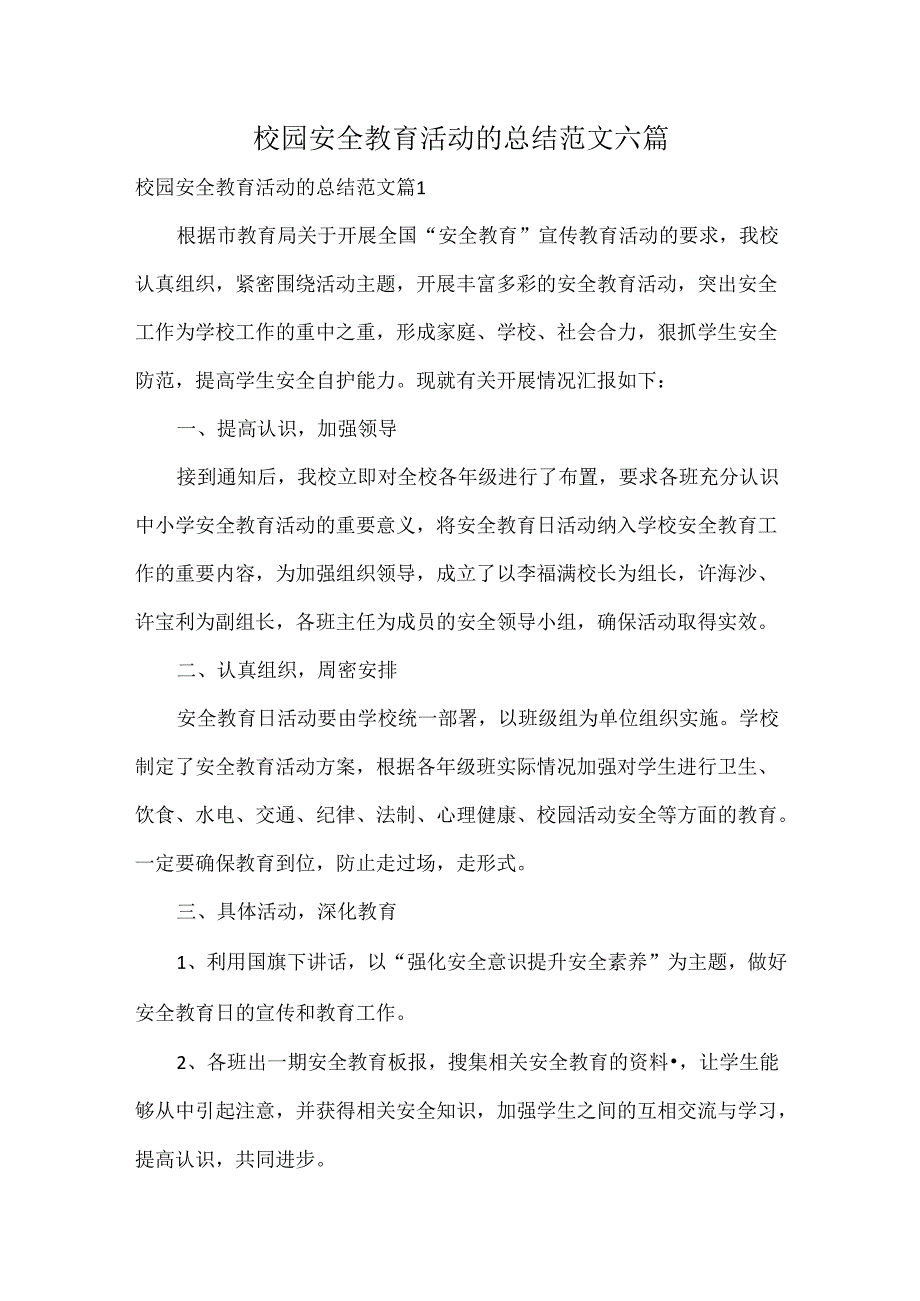 校园安全教育活动的总结范文六篇

校园安全教育活动的总结范文篇1

根据市教育局关于开展全国“安全教育”宣传教育活动的要求，我校认真组织，紧密围绕活动主题，开展丰富多彩的安全教育活动，突出安全工作为学校工作的重中之重，形成家庭、学校、社会合力，狠抓学生安全防范，提高学生安全自护能力。现就有关开展情况汇报如下：

一、提高认识，加强领导

接到通知后，我校立即对全校各年级进行了布置，要求各班充分认识中小学安全教育活动的重要意义，将安全教育日活动纳入学校安全教育工作的重要内容，为加强组织领导，成立了以李福满校长为组长，许海沙、许宝利为副组长，各班主任为成员的安全领导小组，确保活动取得实效。

二、认真组织，周密安排

安全教育日活动要由学校统一部署，以班级组为单位组织实施。学校制定了安全教育活动方案，根据各年级班实际情况加强对学生进行卫生、饮食、水电、交通、纪律、法制、心理健康、校园活动安全等方面的教育。一定要确保教育到位，防止走过场，走形式。

三、具体活动，深化教育

1、利用国旗下讲话，以“强化安全意识提升安全素养”为主题，做好安全教育日的宣传和教育工作。

2、各班出一期安全教育板报，搜集相关安全教育的资料•，让学生能够从中引起注意，并获得相关安全知识，加强学生之间的互相交流与学习，提高认识，共同进步。